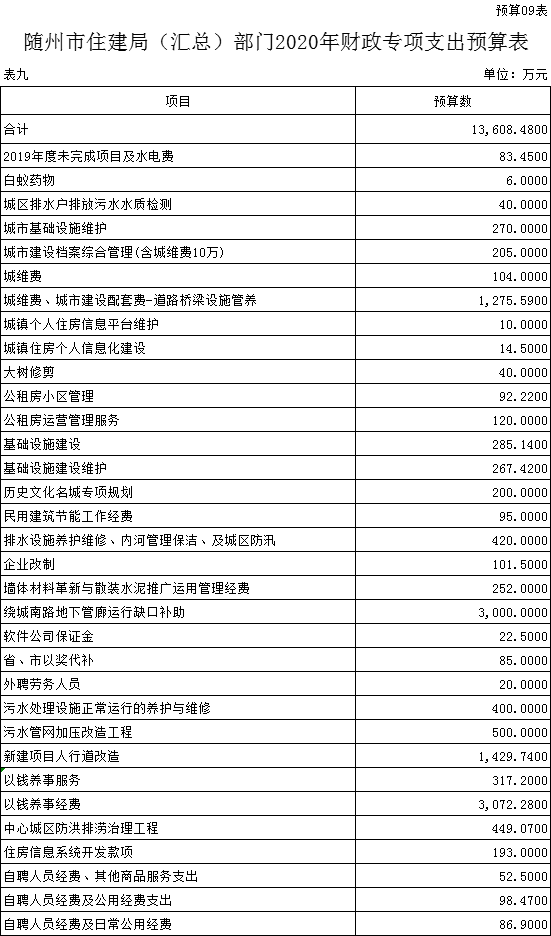 预算09表

随州市住建局（汇总）部门2020年财政专项支出预算表

表九

单位：万元

| 项目 | 预算数 |
|---|---|
| 合计 | 13,608.4800 |
| 2019年度未完成项目及水电费 | 83.4500 |
| 白蚁药物 | 6.0000 |
| 城区排水户排放污水水质检测 | 40.0000 |
| 城市基础设施维护 | 270.0000 |
| 城市建设档案综合管理(含城维费10万) | 205.0000 |
| 城维费 | 104.0000 |
| 城维费、城市建设配套费-道路桥梁设施管养 | 1,275.5900 |
| 城镇个人住房信息平台维护 | 10.0000 |
| 城镇住房个人信息化建设 | 14.5000 |
| 大树修剪 | 40.0000 |
| 公租房小区管理 | 92.2200 |
| 公租房运营管理服务 | 120.0000 |
| 基础设施建设 | 285.1400 |
| 基础设施建设维护 | 267.4200 |
| 历史文化名城专项规划 | 200.0000 |
| 民用建筑节能工作经费 | 95.0000 |
| 排水设施养护维修、内河管理保洁、及城区防汛 | 420.0000 |
| 企业改制 | 101.5000 |
| 墙体材料革新与散装水泥推广运用管理经费 | 252.0000 |
| 绕城南路地下管廊运行缺口补助 | 3,000.0000 |
| 软件公司保证金 | 22.5000 |
| 省、市以奖代补 | 85.0000 |
| 外聘劳务人员 | 20.0000 |
| 污水处理设施正常运行的养护与维修 | 400.0000 |
| 污水管网加压改造工程 | 500.0000 |
| 新建项目人行道改造 | 1,429.7400 |
| 以钱养事服务 | 317.2000 |
| 以钱养事经费 | 3,072.2800 |
| 中心城区防洪排涝治理工程 | 449.0700 |
| 住房信息系统开发款项 | 193.0000 |
| 自聘人员经费、其他商品服务支出 | 52.5000 |
| 自聘人员经费及公用经费支出 | 98.4700 |
| 自聘人员经费及日常公用经费 | 86.9000 |